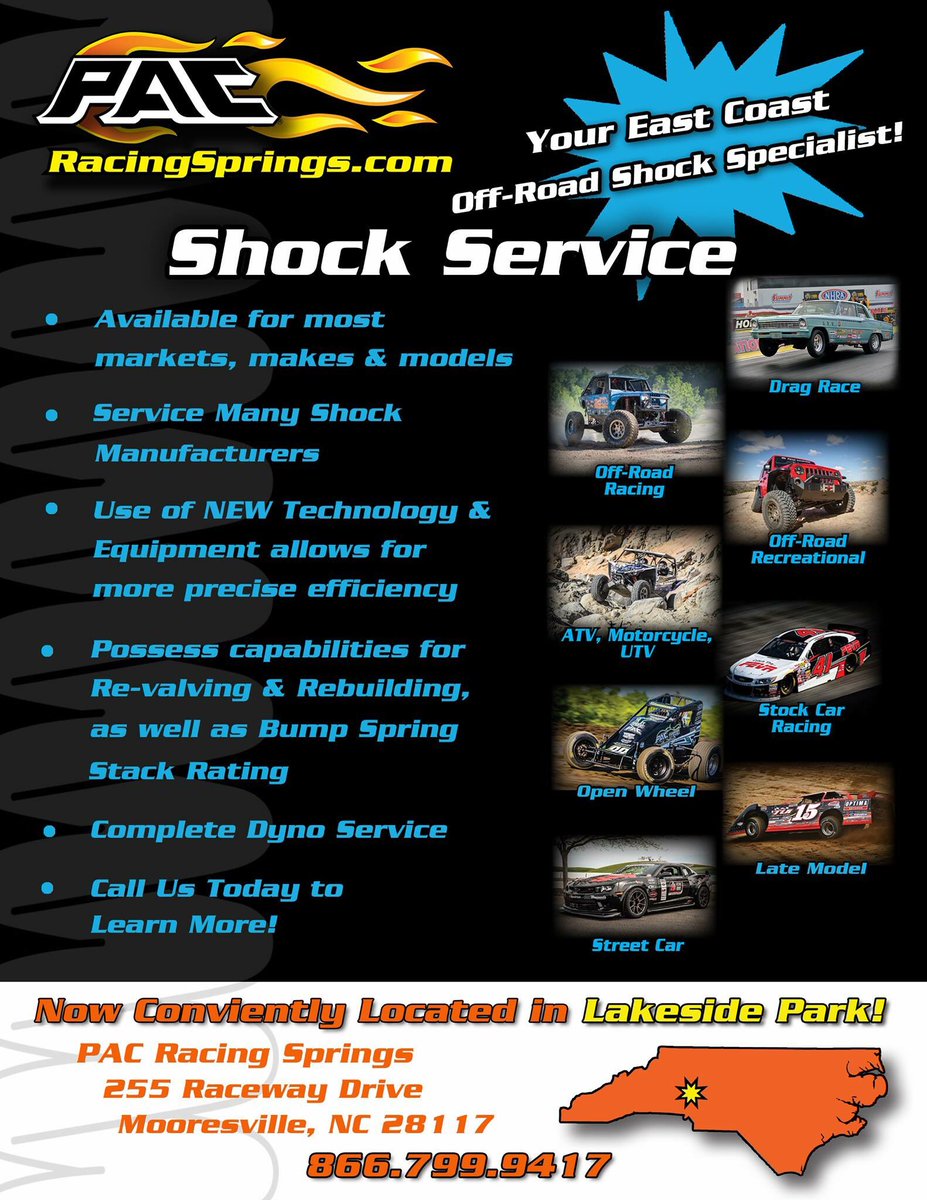 PAC
RacingSprings.com

Your East Coast
Off-Road Shock Specialist!

Shock Service

• Available for most markets, makes & models

• Service Many Shock Manufacturers

• Use of NEW Technology & Equipment allows for more precise efficiency

• Possess capabilities for Re-valving & Rebuilding, as well as Bump Spring Stack Rating

• Complete Dyno Service

• Call Us Today to Learn More!

Drag Race

Off-Road Racing

Off-Road Recreational

ATV, Motorcycle, UTV

Stock Car Racing

Open Wheel

Late Model

Street Car

Now Conviently Located in Lakeside Park!

PAC Racing Springs
255 Raceway Drive
Mooresville, NC 28117

866.799.9417